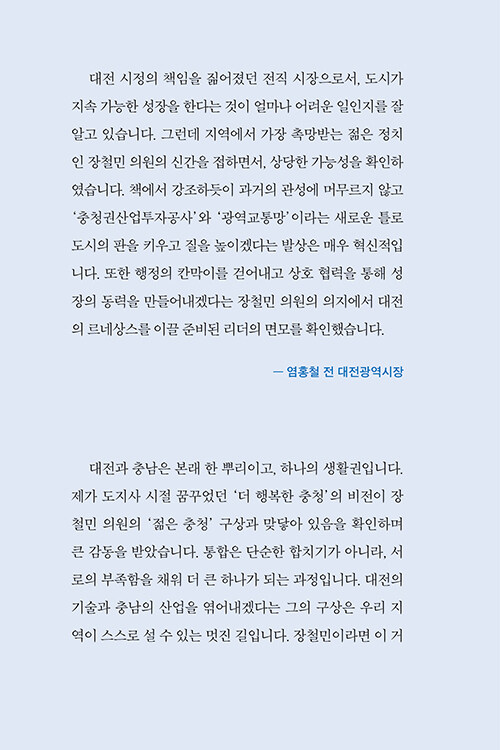 대전 시정의 책임을 짊어졌던 전직 시장으로서, 도시가 지속 가능한 성장을 한다는 것이 얼마나 어려운 일인지를 잘 알고 있습니다. 그런데 지역에서 가장 촉망받는 젊은 정치인 장철민 의원의 신간을 접하면서, 상당한 가능성을 확인하였습니다. 책에서 강조하듯이 과거의 관성에 머무르지 않고 '충청권산업투자공사'와 '광역교통망'이라는 새로운 틀로 도시의 판을 키우고 질을 높이겠다는 발상은 매우 혁신적입니다. 또한 행정의 칸막이를 걷어내고 상호 협력을 통해 성장의 동력을 만들어내겠다는 장철민 의원의 의지에서 대전의 르네상스를 이끌 준비된 리더의 면모를 확인했습니다.

— 염홍철 전 대전광역시장

대전과 충남은 본래 한 뿌리이고, 하나의 생활권입니다. 제가 도지사 시절 꿈꾸었던 '더 행복한 충청'의 비전이 장철민 의원의 '젊은 충청' 구상과 맞닿아 있음을 확인하며 큰 감동을 받았습니다. 통합은 단순한 합치기가 아니라, 서로의 부족함을 채워 더 큰 하나가 되는 과정입니다. 대전의 기술과 충남의 산업을 엮어내겠다는 그의 구상은 우리 지역이 스스로 설 수 있는 멋진 길입니다. 장철민이라면 이 거